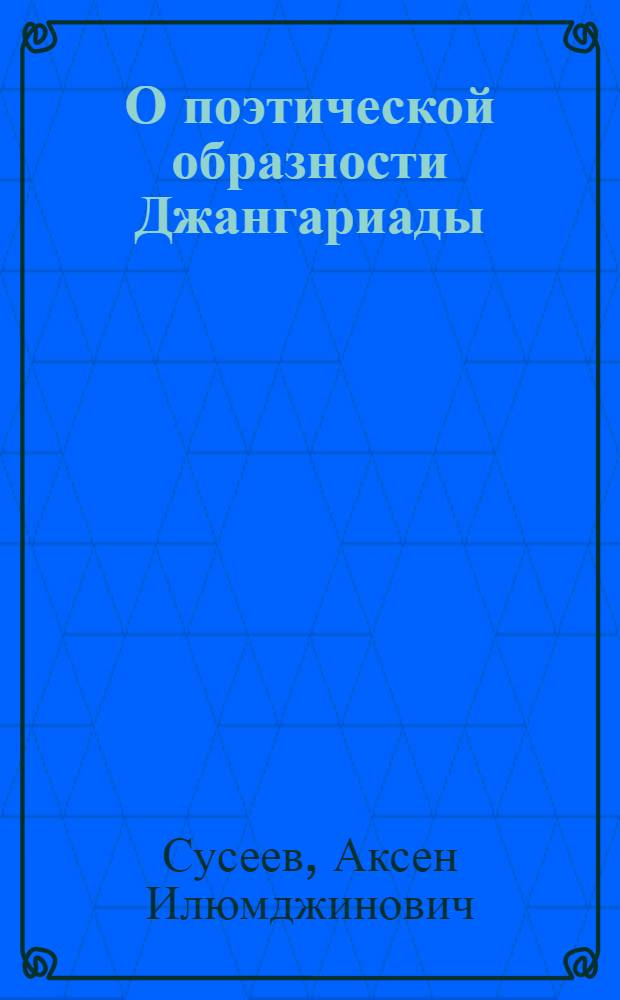 О поэтической образности Джангариады

Сусеев, Аксен Илюмджинович